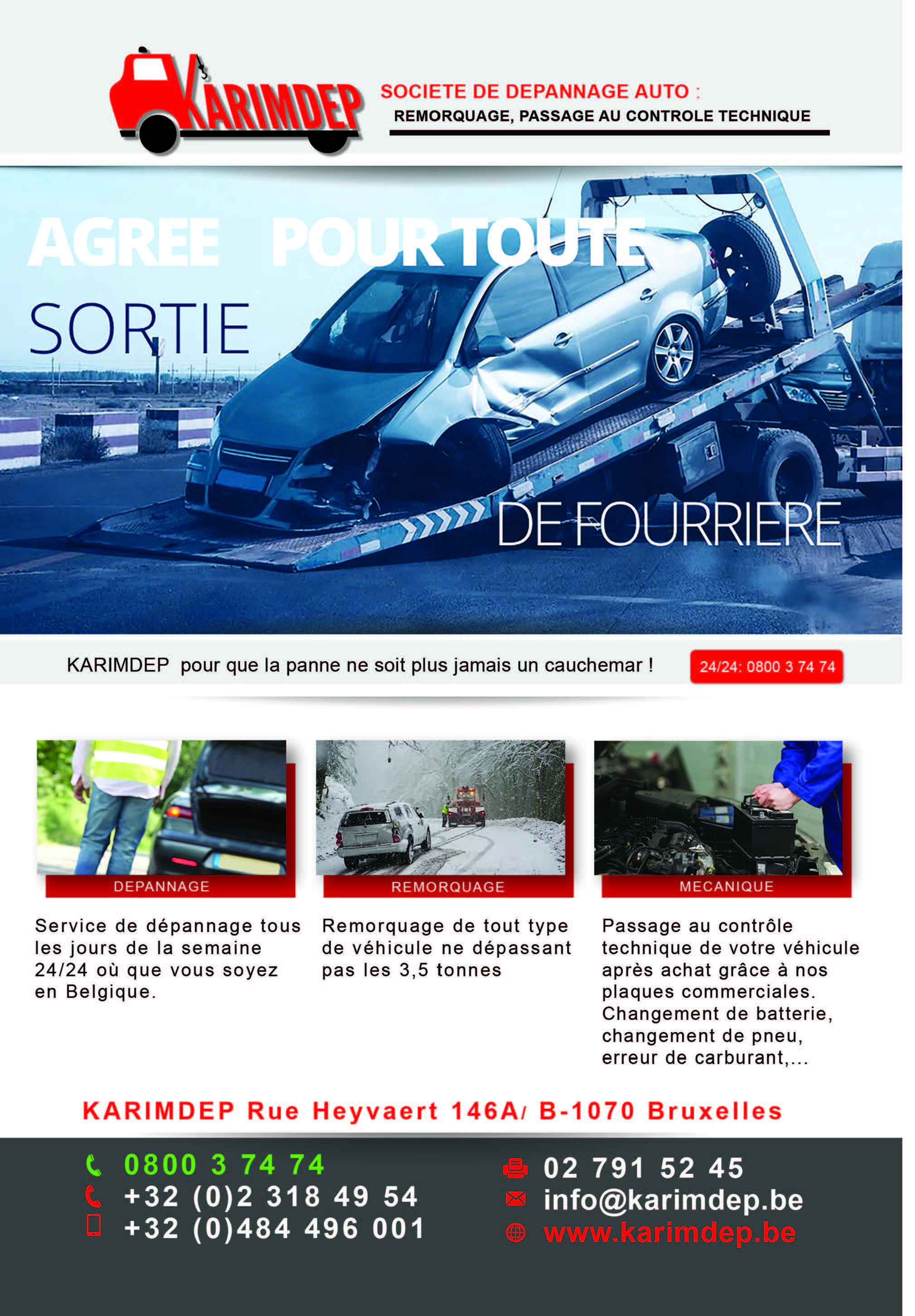 KARIMDEP

SOCIETE DE DEPANNAGE AUTO :
REMORQUAGE, PASSAGE AU CONTROLE TECHNIQUE

AGREE POUR TOUTE
SORTIE
DE FOURRIERE

KARIMDEP pour que la panne ne soit plus jamais un cauchemar !

24/24: 0800 3 74 74

DEPANNAGE

Service de dépannage tous les jours de la semaine 24/24 où que vous soyez en Belgique.

REMORQUAGE

Remorquage de tout type de véhicule ne dépassant pas les 3,5 tonnes

MECANIQUE

Passage au contrôle technique de votre véhicule après achat grâce à nos plaques commerciales. Changement de batterie, changement de pneu, erreur de carburant,...

KARIMDEP Rue Heyvaert 146A/ B-1070 Bruxelles

0800 3 74 74
+32 (0)2 318 49 54
+32 (0)484 496 001

02 791 52 45
info@karimdep.be
www.karimdep.be